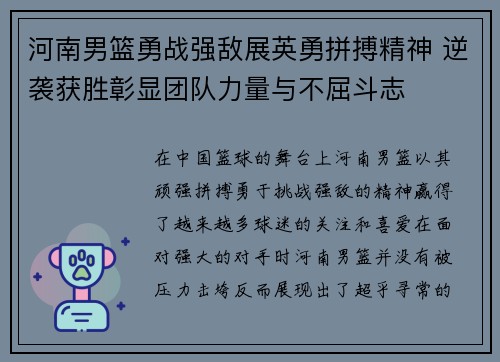 河南男篮勇战强敌展英勇拼搏精神 逆袭获胜彰显团队力量与不屈斗志

在中国篮球的舞台上河南男篮以其顽强拼搏勇于挑战强敌的精神赢得了越来越多球迷的关注和喜爱在面对强大的对手时河南男篮并没有被压力击垮反而展现出了超乎寻常的